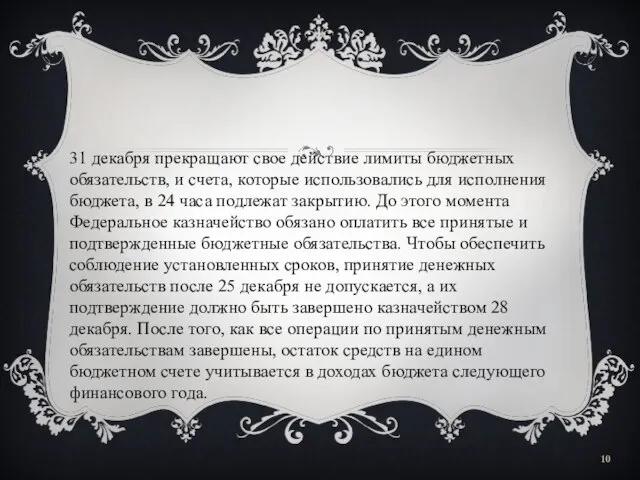 31 декабря прекращают свое действие лимиты бюджетных обязательств, и счета, которые использовались для исполнения бюджета, в 24 часа подлежат закрытию. До этого момента Федеральное казначейство обязано оплатить все принятые и подтвержденные бюджетные обязательства. Чтобы обеспечить соблюдение установленных сроков, принятие денежных обязательств после 25 декабря не допускается, а их подтверждение должно быть завершено казначейством 28 декабря. После того, как все операции по принятым денежным обязательствам завершены, остаток средств на едином бюджетном счете учитывается в доходах бюджета следующего финансового года.

10